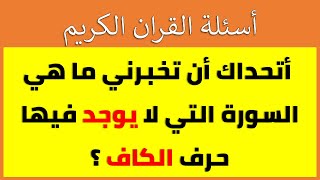 أسئلة القران الكريم

أتحداك أن تخبرني ما هي السورة التي لا يوجد فيها حرف الكاف ؟